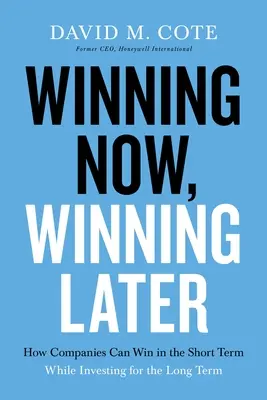 DAVID M. COTE
Former CEO, Honeywell International

WINNING NOW, WINNING LATER

How Companies Can Win in the Short Term While Investing for the Long Term